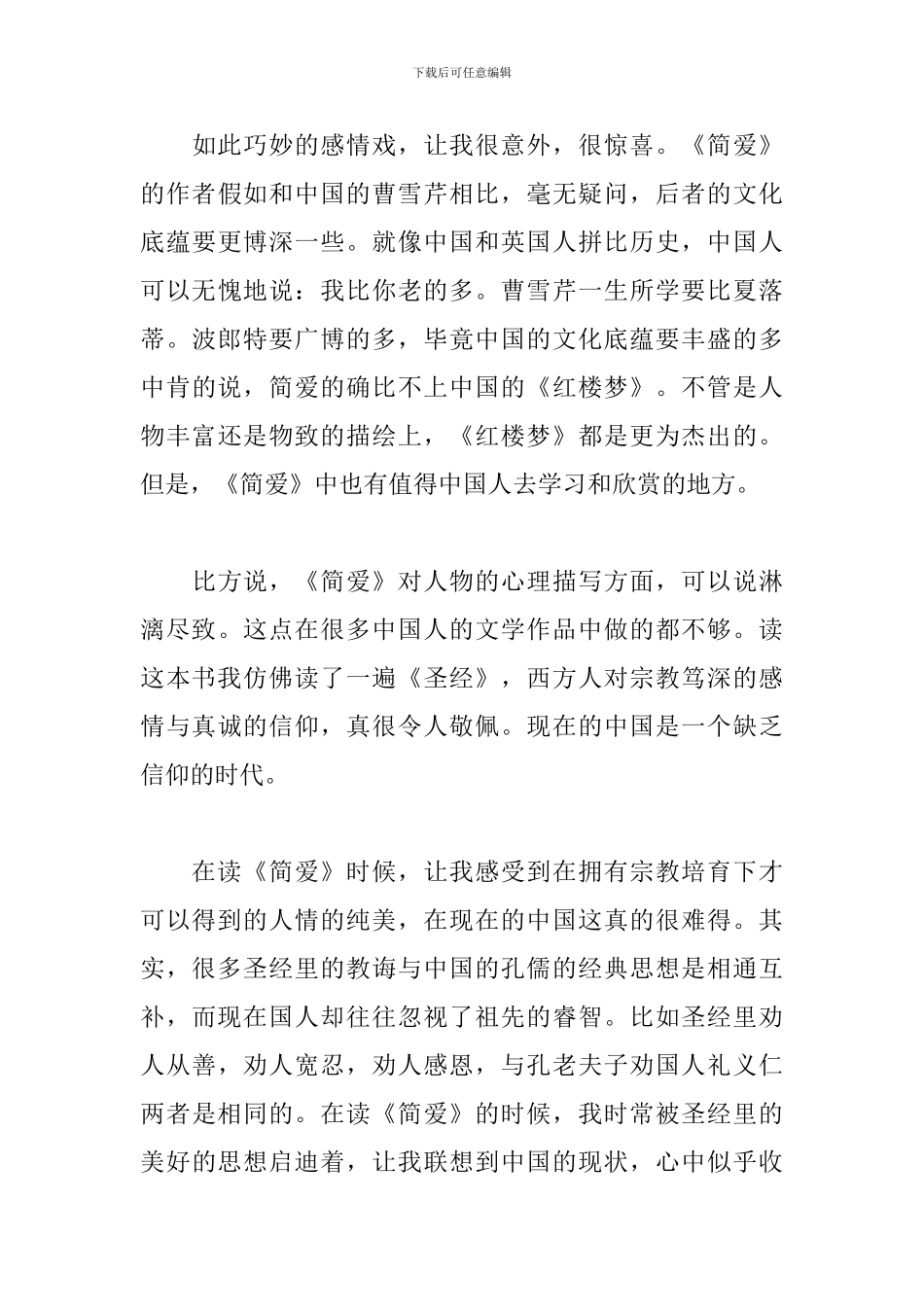 下载后可任意编辑

如此巧妙的感情戏，让我很意外，很惊喜。《简爱》的作者假如和中国的曹雪芹相比，毫无疑问，后者的文化底蕴要更博深一些。就像中国和英国人拼比历史，中国人可以无愧地说：我比你老的多。曹雪芹一生所学要比夏落蒂。波郎特要广博的多，毕竟中国的文化底蕴要丰盛的多中肯的说，简爱的确比不上中国的《红楼梦》。不管是人物丰富还是物致的描绘上，《红楼梦》都是更为杰出的。但是，《简爱》中也有值得中国人去学习和欣赏的地方。

比方说，《简爱》对人物的心理描写方面，可以说淋漓尽致。这点在很多中国人的文学作品中做的都不够。读这本书我仿佛读了一遍《圣经》，西方人对宗教笃深的感情与真诚的信仰，真很令人敬佩。现在的中国是一个缺乏信仰的时代。

在读《简爱》时候，让我感受到在拥有宗教培育下才可以得到的人情的纯美，在现在的中国这真的很难得。其实，很多圣经里的教诲与中国的孔儒的经典思想是相通互补，而现在国人却往往忽视了祖先的睿智。比如圣经里劝人从善，劝人宽忍，劝人感恩，与孔老夫子劝国人礼义仁两者是相同的。在读《简爱》的时候，我时常被圣经里的美好的思想启迪着，让我联想到中国的现状，心中似乎收